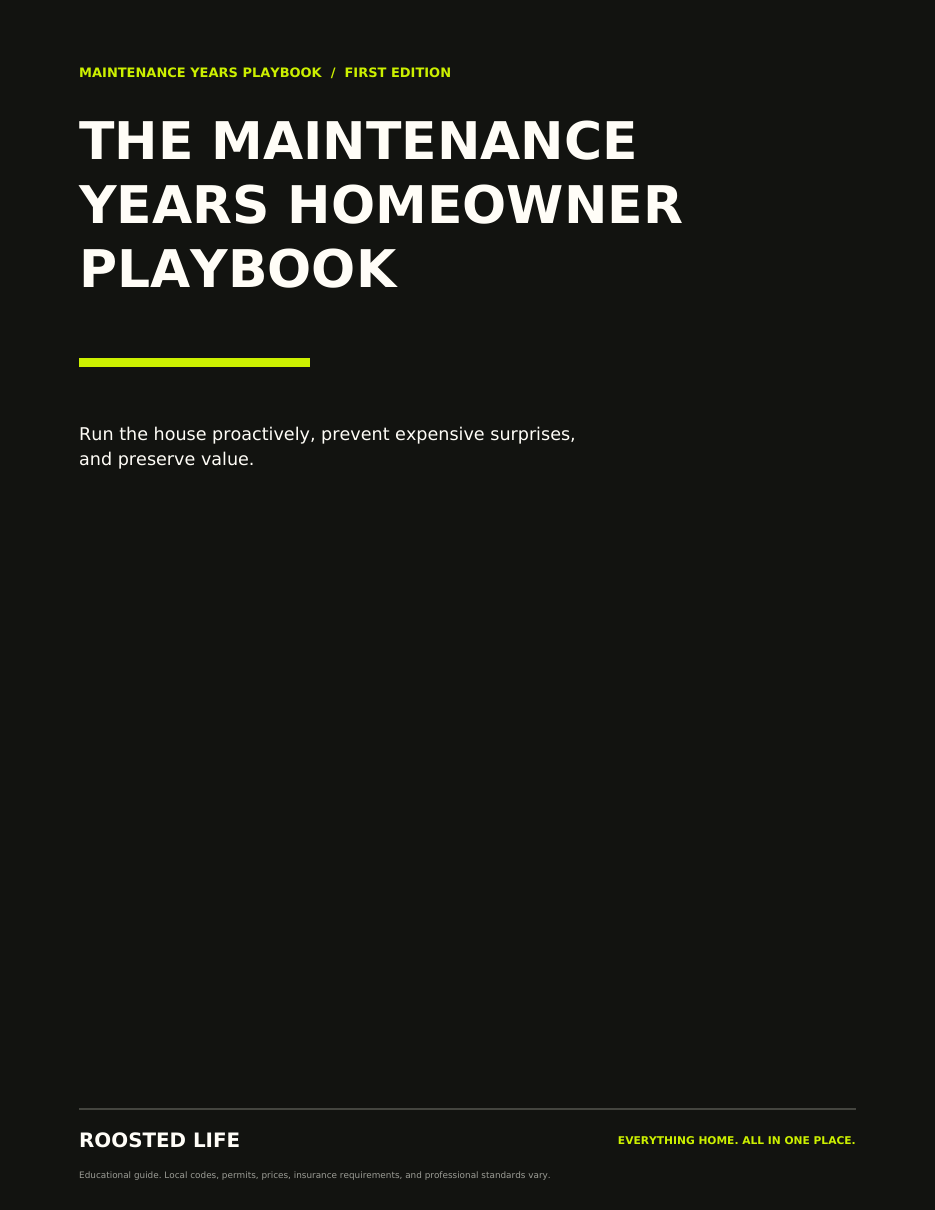 MAINTENANCE YEARS PLAYBOOK / FIRST EDITION

THE MAINTENANCE YEARS HOMEOWNER PLAYBOOK

Run the house proactively, prevent expensive surprises, and preserve value.

ROOSTED LIFE

EVERYTHING HOME. ALL IN ONE PLACE.

Educational guide. Local codes, permits, prices, insurance requirements, and professional standards vary.